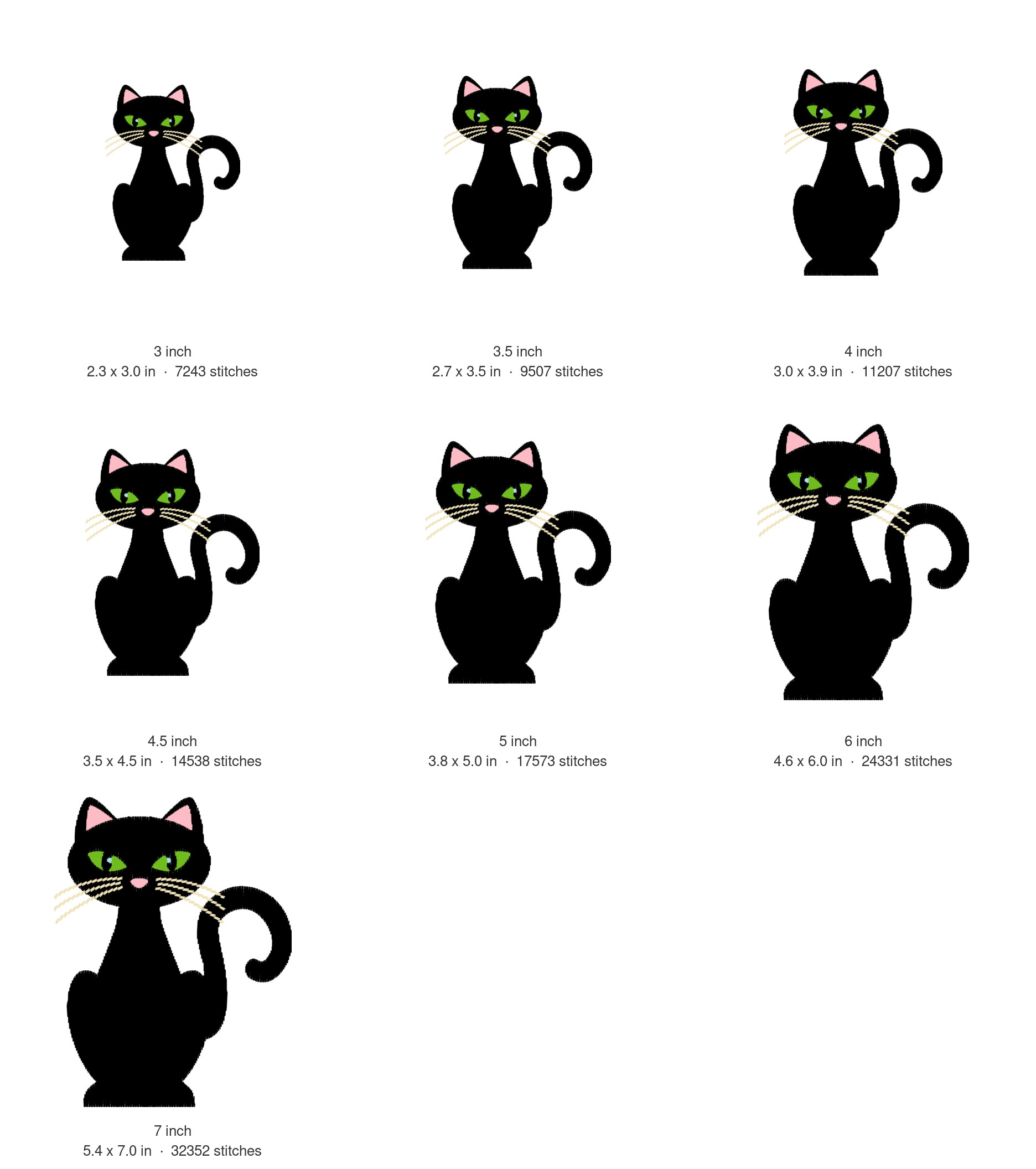 3 inch
2.3 x 3.0 in · 7243 stitches

3.5 inch
2.7 x 3.5 in · 9507 stitches

4 inch
3.0 x 3.9 in · 11207 stitches

4.5 inch
3.5 x 4.5 in · 14538 stitches

5 inch
3.8 x 5.0 in · 17573 stitches

6 inch
4.6 x 6.0 in · 24331 stitches

7 inch
5.4 x 7.0 in · 32352 stitches